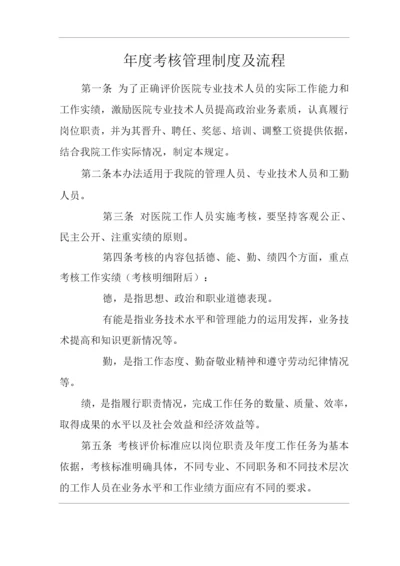 年度考核管理制度及流程

第一条 为了正确评价医院专业技术人员的实际工作能力和工作实绩，激励医院专业技术人员提高政治业务素质，认真履行岗位职责，并为其晋升、聘任、奖惩、培训、调整工资提供依据，结合我院工作实际情况，制定本规定。

第二条本办法适用于我院的管理人员、专业技术人员和工勤人员。

第三条 对医院工作人员实施考核，要坚持客观公正、民主公开、注重实绩的原则。

第四条考核的内容包括德、能、勤、绩四个方面，重点考核工作实绩（考核明细附后）：

德，是指思想、政治和职业道德表现。

有能是指业务技术水平和管理能力的运用发挥，业务技术提高和知识更新情况等。

勤，是指工作态度、勤奋敬业精神和遵守劳动纪律情况等。

绩，是指履行职责情况，完成工作任务的数量、质量、效率，取得成果的水平以及社会效益和经济效益等。

第五条 考核评价标准应以岗位职责及年度工作任务为基本依据，考核标准明确具体，不同专业、不同职务和不同技术层次的工作人员在业务水平和工作业绩方面应有不同的要求。